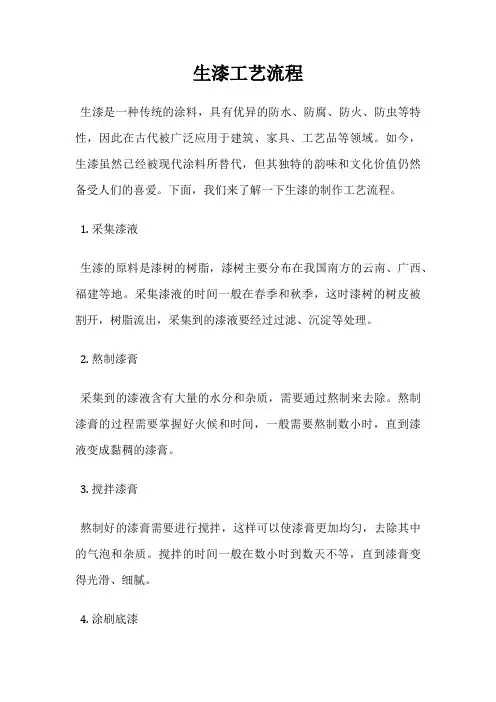 生漆工艺流程

生漆是一种传统的涂料，具有优异的防水、防腐、防火、防虫等特性，因此在古代被广泛应用于建筑、家具、工艺品等领域。如今，生漆虽然已经被现代涂料所替代，但其独特的韵味和文化价值仍然备受人们的喜爱。下面，我们来了解一下生漆的制作工艺流程。

1. 采集漆液

生漆的原料是漆树的树脂，漆树主要分布在我国南方的云南、广西、福建等地。采集漆液的时间一般在春季和秋季，这时漆树的树皮被割开，树脂流出，采集到的漆液要经过过滤、沉淀等处理。

2. 熬制漆膏

采集到的漆液含有大量的水分和杂质，需要通过熬制来去除。熬制漆膏的过程需要掌握好火候和时间，一般需要熬制数小时，直到漆液变成黏稠的漆膏。

3. 搅拌漆膏

熬制好的漆膏需要进行搅拌，这样可以使漆膏更加均匀，去除其中的气泡和杂质。搅拌的时间一般在数小时到数天不等，直到漆膏变得光滑、细腻。

4. 涂刷底漆